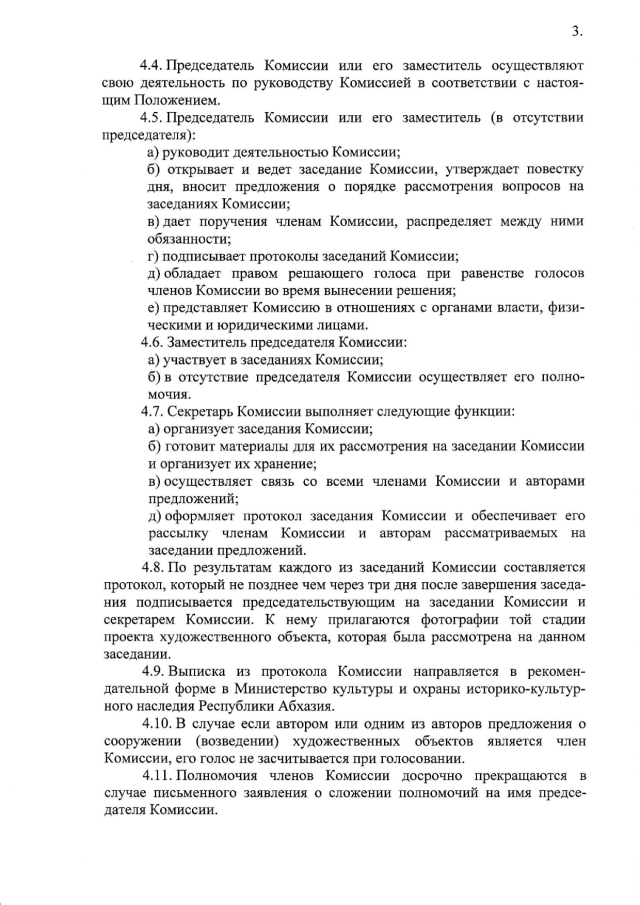 3.

4.4. Председатель Комиссии или его заместитель осуществляют свою деятельность по руководству Комиссией в соответствии с настоящим Положением.

4.5. Председатель Комиссии или его заместитель (в отсутствии председателя):

а) руководит деятельностью Комиссии;

б) открывает и ведет заседание Комиссии, утверждает повестку дня, вносит предложения о порядке рассмотрения вопросов на заседаниях Комиссии;

в) дает поручения членам Комиссии, распределяет между ними обязанности;

г) подписывает протоколы заседаний Комиссии;

д) обладает правом решающего голоса при равенстве голосов членов Комиссии во время вынесении решения;

е) представляет Комиссию в отношениях с органами власти, физическими и юридическими лицами.

4.6. Заместитель председателя Комиссии:

а) участвует в заседаниях Комиссии;

б) в отсутствие председателя Комиссии осуществляет его полномочия.

4.7. Секретарь Комиссии выполняет следующие функции:

а) организует заседания Комиссии;

б) готовит материалы для их рассмотрения на заседании Комиссии и организует их хранение;

в) осуществляет связь со всеми членами Комиссии и авторами предложений;

д) оформляет протокол заседания Комиссии и обеспечивает его рассылку членам Комиссии и авторам рассматриваемых на заседании предложений.

4.8. По результатам каждого из заседаний Комиссии составляется протокол, который не позднее чем через три дня после завершения заседания подписывается председательствующим на заседании Комиссии и секретарем Комиссии. К нему прилагаются фотографии той стадии проекта художественного объекта, которая была рассмотрена на данном заседании.

4.9. Выписка из протокола Комиссии направляется в рекомендательной форме в Министерство культуры и охраны историко-культурного наследия Республики Абхазия.

4.10. В случае если автором или одним из авторов предложения о сооружении (возведении) художественных объектов является член Комиссии, его голос не засчитывается при голосовании.

4.11. Полномочия членов Комиссии досрочно прекращаются в случае письменного заявления о сложении полномочий на имя председателя Комиссии.